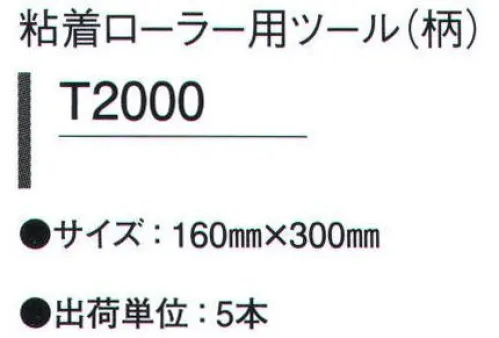 粘着ローラー用ツール（柄）

T2000

●サイズ：160㎜×300㎜

●出荷単位：5本